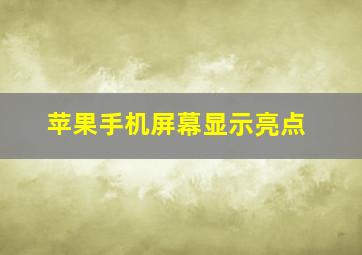 苹果手机屏幕显示亮点